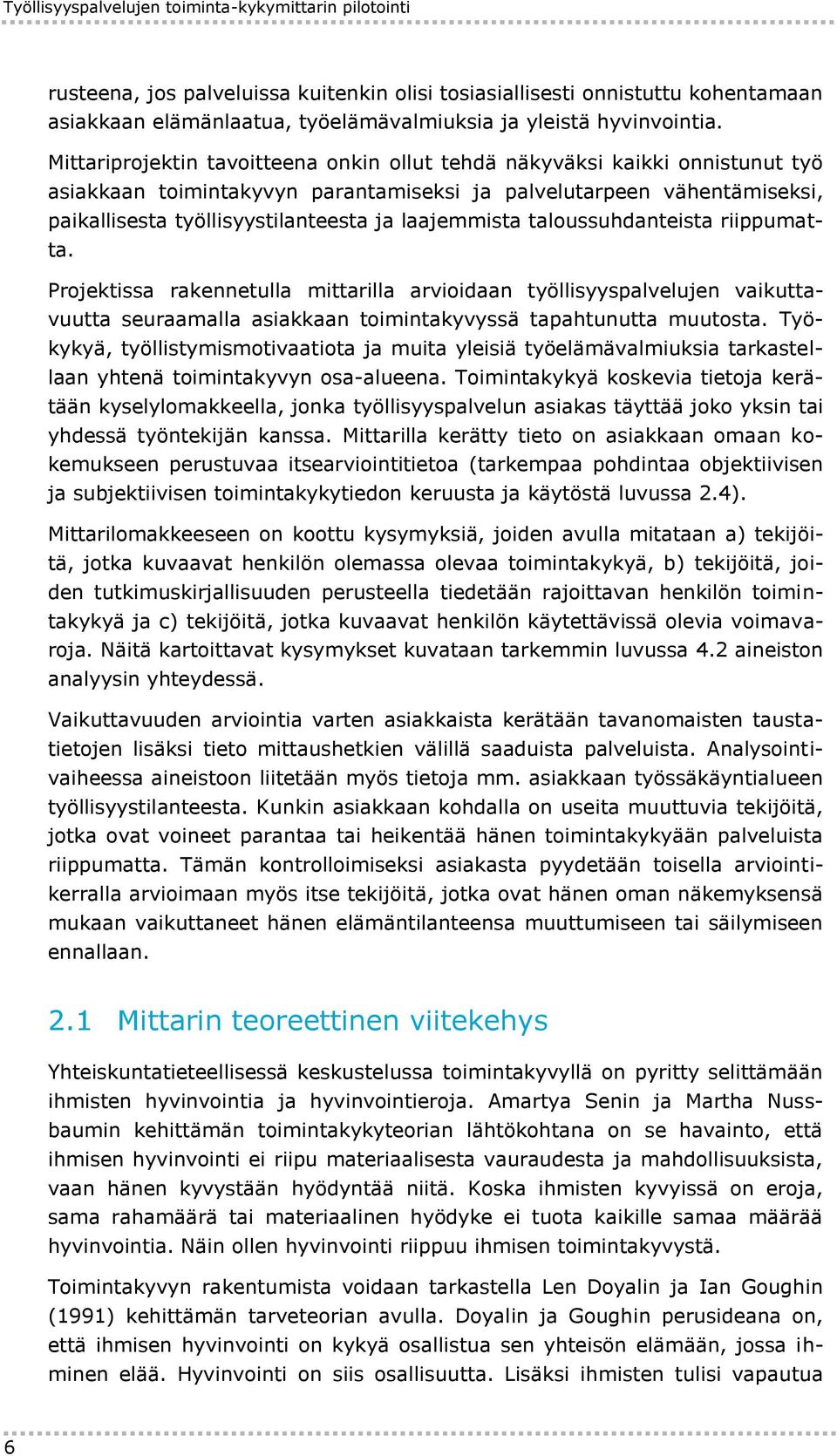 Työllisyyspalvelujen toiminta-kykymittarin pilotointi

rusteena, jos palveluissa kuitenkin olisi tosiasiallisesti onnistuttu kohentamaan asiakkaan elämänlaatua, työelämävalmiuksia ja yleistä hyvinvointia. Mittariprojektin tavoitteena onkin ollut tehdä näkyväksi kaikki onnistunut työ asiakkaan toimintakyvyn parantamiseksi ja palvelutarpeen vähentämiseksi, paikallisesta työllisyystilanteesta ja laajemmista taloussuhdanteista riippumatta.

Projektissa rakennetulla mittarilla arvioidaan työllisyyspalvelujen vaikuttavuutta seuraamalla asiakkaan toimintakyvyssä tapahtunutta muutosta. Työkykyä, työllistymismotivaatiota ja muita yleisiä työelämävalmiuksia tarkastellaan yhtenä toimintakyvyn osa-alueena. Toimintakykyä koskevia tietoja kerätään kyselylomakkeella, jonka työllisyyspalvelun asiakas täyttää joko yksin tai yhdessä työntekijän kanssa. Mittarilla kerätty tieto on asiakkaan omaan kokemukseen perustuvaa itsearviointitietoa (tarkempaa pohdintaa objektiivisen ja subjektiivisen toimintakykytiedon keruusta ja käytöstä luvussa 2.4).

Mittarilomakkeeseen on koottu kysymyksiä, joiden avulla mitataan a) tekijöitä, jotka kuvaavat henkilön olemassa olevaa toimintakykyä, b) tekijöitä, joiden tutkimuskirjallisuuden perusteella tiedetään rajoittavan henkilön toimintakykyä ja c) tekijöitä, jotka kuvaavat henkilön käytettävissä olevia voimavaroja. Näitä kartoittavat kysymykset kuvataan tarkemmin luvussa 4.2 aineiston analyysin yhteydessä.

Vaikuttavuuden arviointia varten asiakkaista kerätään tavanomaisten taustatietojen lisäksi tieto mittaushetkien välillä saaduista palveluista. Analysointivaiheessa aineistoon liitetään myös tietoja mm. asiakkaan työssäkäyntialueen työllisyystilanteesta. Kunkin asiakkaan kohdalla on useita muuttuvia tekijöitä, jotka ovat voineet parantaa tai heikentää hänen toimintakykyään palveluista riippumatta. Tämän kontrolloimiseksi asiakasta pyydetään toisella arviointikerralla arvioimaan myös itse tekijöitä, jotka ovat hänen oman näkemyksensä mukaan vaikuttaneet hänen elämäntilanteensa muuttumiseen tai säilymiseen ennallaan.

2.1 Mittarin teoreettinen viitekehys

Yhteiskuntatieteellisessä keskustelussa toimintakyvyllä on pyritty selittämään ihmisten hyvinvointia ja hyvinvointieroja. Amartya Senin ja Martha Nussbaumin kehittämän toimintakykyteorian lähtökohtana on se havainto, että ihmisen hyvinvointi ei riipu materiaalisesta vauraudesta ja mahdollisuuksista, vaan hänen kyvystään hyödyntää niitä. Koska ihmisten kyvyissä on eroja, sama rahamäärä tai materiaalinen hyödyke ei tuota kaikille samaa määrää hyvinvointia. Näin ollen hyvinvointi riippuu ihmisen toimintakyvystä.

Toimintakyvyn rakentumista voidaan tarkastella Len Doyalin ja Ian Goughin (1991) kehittämän tarveteorian avulla. Doyalin ja Goughin perusideana on, että ihmisen hyvinvointi on kykyä osallistua sen yhteisön elämään, jossa ihminen elää. Hyvinvointi on siis osallisuutta. Lisäksi ihmisten tulisi vapautua

6